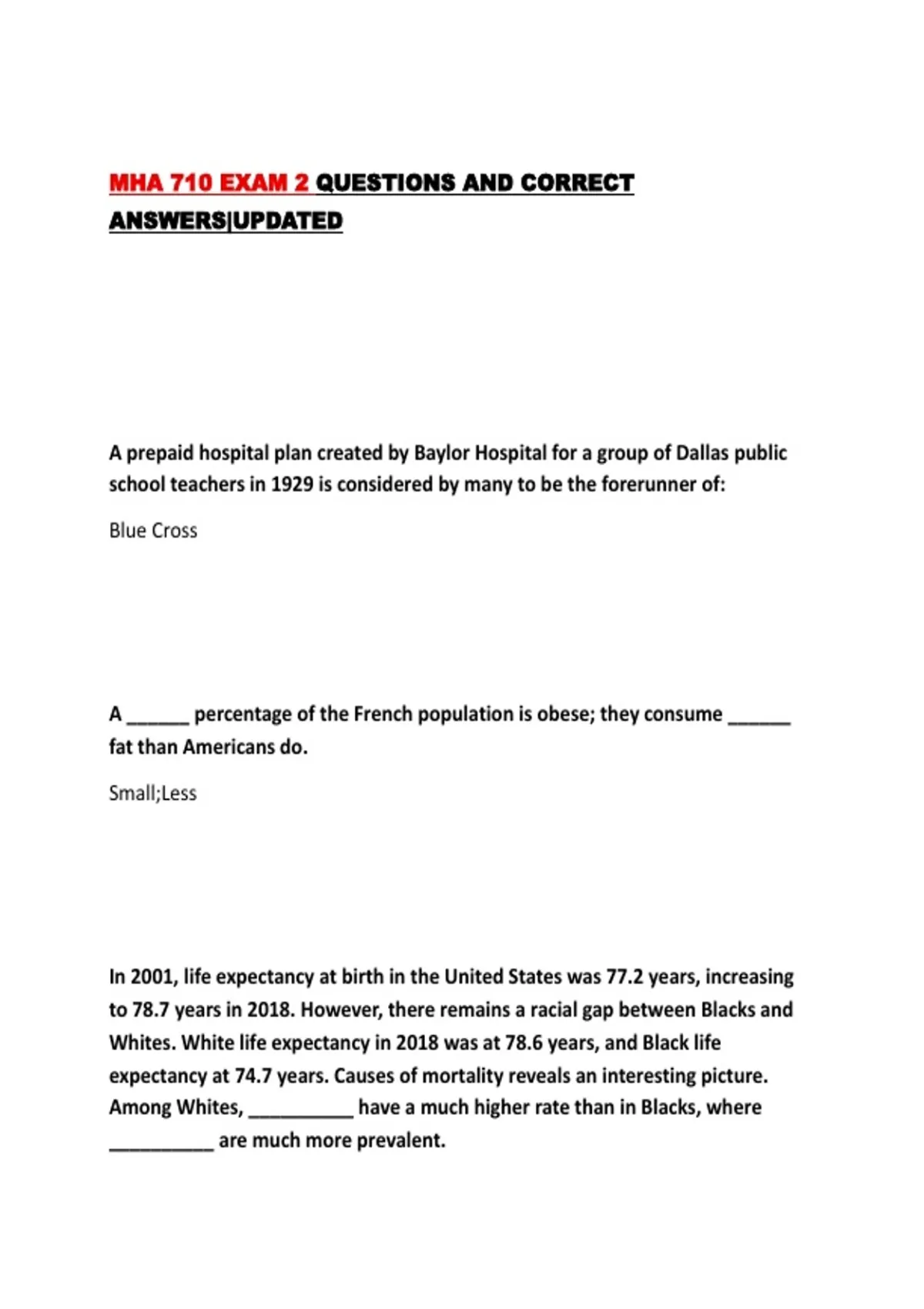 MHA 710 EXAM 2 QUESTIONS AND CORRECT ANSWERS|UPDATED

A prepaid hospital plan created by Baylor Hospital for a group of Dallas public school teachers in 1929 is considered by many to be the forerunner of:

Blue Cross

A ______ percentage of the French population is obese; they consume ______ fat than Americans do.

Small;Less

In 2001, life expectancy at birth in the United States was 77.2 years, increasing to 78.7 years in 2018. However, there remains a racial gap between Blacks and Whites. White life expectancy in 2018 was at 78.6 years, and Black life expectancy at 74.7 years. Causes of mortality reveals an interesting picture. Among Whites, __________ have a much higher rate than in Blacks, where __________ are much more prevalent.